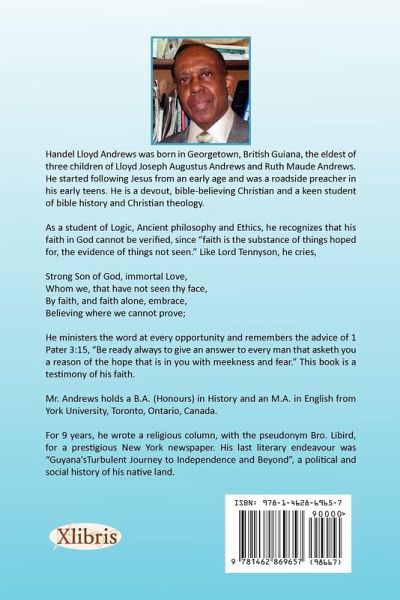 Handel Lloyd Andrews was born in Georgetown, British Guiana, the eldest of three children of Lloyd Joseph Augustus Andrews and Ruth Maude Andrews. He started following Jesus from an early age and was a roadside preacher in his early teens. He is a devout, bible-believing Christian and a keen student of bible history and Christian theology.

As a student of Logic, Ancient philosophy and Ethics, he recognizes that his faith in God cannot be verified, since "faith is the substance of things hoped for, the evidence of things not seen." Like Lord Tennyson, he cries,

Strong Son of God, immortal Love,
Whom we, that have not seen thy face,
By faith, and faith alone, embrace,
Believing where we cannot prove;

He ministers the word at every opportunity and remembers the advice of 1 Pater 3:15, "Be ready always to give an answer to every man that asketh you a reason of the hope that is in you with meekness and fear." This book is a testimony of his faith.

Mr. Andrews holds a B.A. (Honours) in History and an M.A. in English from York University, Toronto, Ontario, Canada.

For 9 years, he wrote a religious column, with the pseudonym Bro. Libird, for a prestigious New York newspaper. His last literary endeavour was "Guyana'sTurbulent Journey to Independence and Beyond", a political and social history of his native land.

Xlibris

ISBN: 978-1-4628-6965-7
90000>
9 781462 869657 (98667)